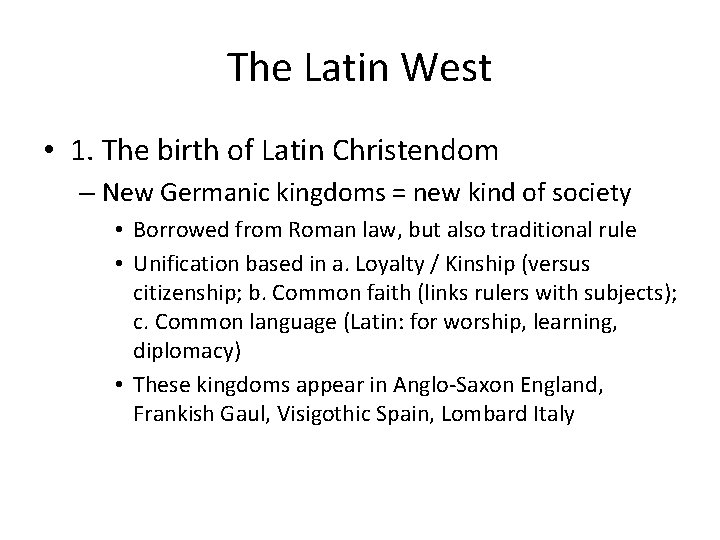 The Latin West

• 1. The birth of Latin Christendom
– New Germanic kingdoms = new kind of society
• Borrowed from Roman law, but also traditional rule
• Unification based in a. Loyalty / Kinship (versus citizenship; b. Common faith (links rulers with subjects); c. Common language (Latin: for worship, learning, diplomacy)
• These kingdoms appear in Anglo-Saxon England, Frankish Gaul, Visigothic Spain, Lombard Italy